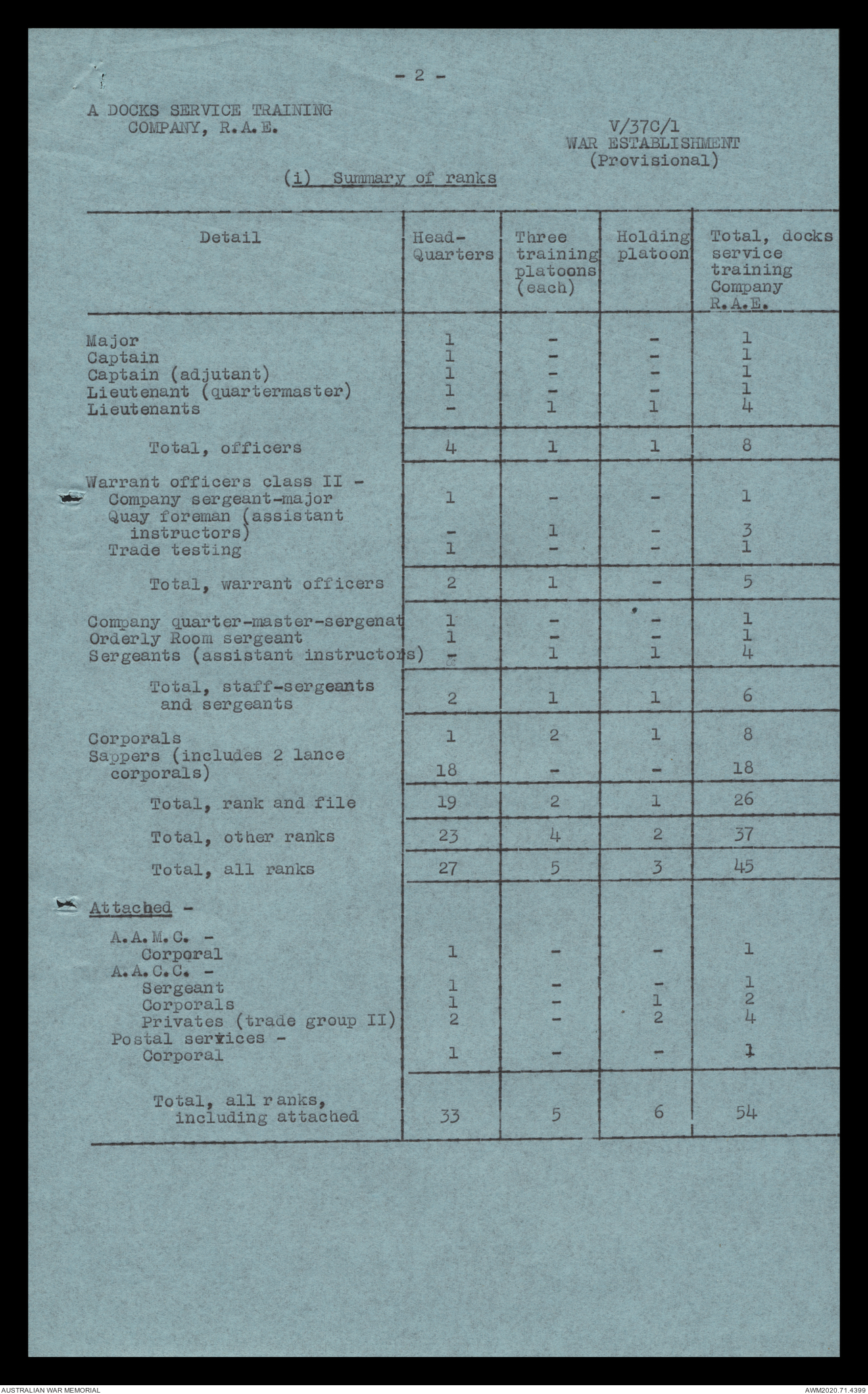 - 2 -

A DOCKS SERVICE TRAINING COMPANY, R.A.E.

V/37C/1
WAR ESTABLISHMENT
(Provisional)

(i) Summary of ranks

| Detail | Head-Quarters | Three training platoons (each) | Holding platoon | Total, docks service training Company R.A.E. |
|---|---|---|---|---|
| Major | 1 | - | - | 1 |
| Captain | 1 | - | - | 1 |
| Captain (adjutant) | 1 | - | - | 1 |
| Lieutenant (quartermaster) | 1 | - | - | 1 |
| Lieutenants | - | 1 | 1 | 4 |
| Total, officers | 4 | 1 | 1 | 8 |
| Warrant officers class II - | | | | |
| Company sergeant-major | 1 | - | - | 1 |
| Quay foreman (assistant instructors) | - | 1 | - | 3 |
| Trade testing | 1 | - | - | 1 |
| Total, warrant officers | 2 | 1 | - | 5 |
| Company quarter-master-sergenat | 1 | - | - | 1 |
| Orderly Room sergeant | 1 | - | - | 1 |
| Sergeants (assistant instructors) | - | 1 | 1 | 4 |
| Total, staff-sergeants and sergeants | 2 | 1 | 1 | 6 |
| Corporals | 1 | 2 | 1 | 8 |
| Sappers (includes 2 lance corporals) | 18 | - | - | 18 |
| Total, rank and file | 19 | 2 | 1 | 26 |
| Total, other ranks | 23 | 4 | 2 | 37 |
| Total, all ranks | 27 | 5 | 3 | 45 |
| Attached - | | | | |
| A.A.M.C. - | | | | |
| Corporal | 1 | - | - | 1 |
| A.A.C.C. - | | | | |
| Sergeant | 1 | - | - | 1 |
| Corporals | 1 | - | 1 | 2 |
| Privates (trade group II) | 2 | - | 2 | 4 |
| Postal services - | | | | |
| Corporal | 1 | - | - | 1 |
| Total, all ranks, including attached | 33 | 5 | 6 | 54 |

AUSTRALIAN WAR MEMORIAL
AWM2020.71.4399